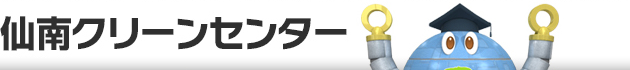 仙南クリーンセンター